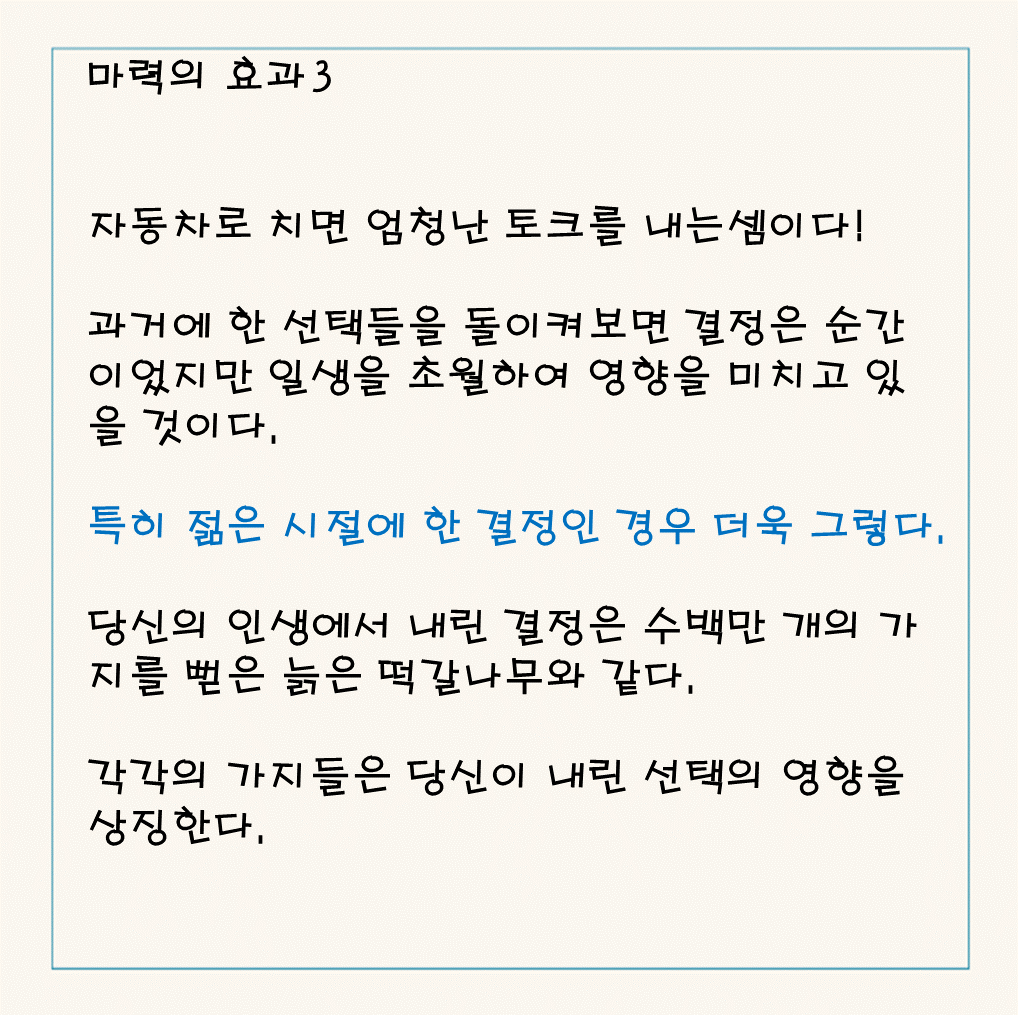 마력의 효과3

자동차로 치면 엄청난 토크를 내는셈이다!

과거에 한 선택들을 돌이켜보면 결정은 순간이었지만 일생을 초월하여 영향을 미치고 있을 것이다.

특히 젊은 시절에 한 결정인 경우 더욱 그렇다.

당신의 인생에서 내린 결정은 수백만 개의 가지를 뻗은 늙은 떡갈나무와 같다.

각각의 가지들은 당신이 내린 선택의 영향을 상징한다.